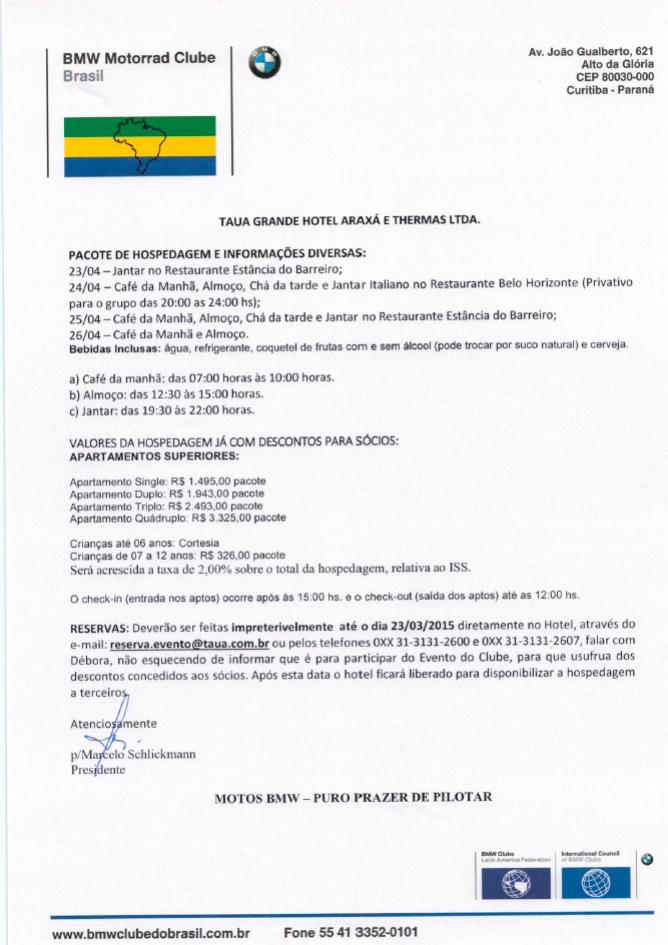 BMW Motorrad Clube
Brasil

BMW

Av. João Gualberto, 621
Alto da Glória
CEP 80030-000
Curitiba - Paraná

TAUA GRANDE HOTEL ARAXÁ E THERMAS LTDA.

PACOTE DE HOSPEDAGEM E INFORMAÇÕES DIVERSAS:
23/04 – Jantar no Restaurante Estância do Barreiro;
24/04 – Café da Manhã, Almoço, Chá da tarde e Jantar Italiano no Restaurante Belo Horizonte (Privativo para o grupo das 20:00 as 24:00 hs);
25/04 – Café da Manhã, Almoço, Chá da tarde e Jantar no Restaurante Estância do Barreiro;
26/04 – Café da Manhã e Almoço.
Bebidas Inclusas: água, refrigerante, coquetel de frutas com e sem álcool (pode trocar por suco natural) e cerveja.

a) Café da manhã: das 07:00 horas às 10:00 horas.
b) Almoço: das 12:30 às 15:00 horas.
c) Jantar: das 19:30 às 22:00 horas.

VALORES DA HOSPEDAGEM JÁ COM DESCONTOS PARA SÓCIOS:
APARTAMENTOS SUPERIORES:

Apartamento Single: R$ 1.495,00 pacote
Apartamento Duplo: R$ 1.943,00 pacote
Apartamento Triplo: R$ 2.493,00 pacote
Apartamento Quádruplo: R$ 3.325,00 pacote

Crianças até 06 anos: Cortesia
Crianças de 07 a 12 anos: R$ 326,00 pacote
Será acrescida a taxa de 2,00% sobre o total da hospedagem, relativa ao ISS.

O check-in (entrada nos aptos) ocorre após às 15:00 hs. e o check-out (saída dos aptos) até as 12:00 hs.

RESERVAS: Deverão ser feitas impreterivelmente até o dia 23/03/2015 diretamente no Hotel, através do e-mail: reserva.evento@taua.com.br ou pelos telefones 0XX 31-3131-2600 e 0XX 31-3131-2607, falar com Débora, não esquecendo de informar que é para participar do Evento do Clube, para que usufrua dos descontos concedidos aos sócios. Após esta data o hotel ficará liberado para disponibilizar a hospedagem a terceiros.

Atenciosamente

p/Marcelo Schlickmann
Presidente

MOTOS BMW – PURO PRAZER DE PILOTAR

BMW Clube Latin America Federation
International Council of BMW Clubs

www.bmwclubedobrasil.com.br Fone 55 41 3352-0101